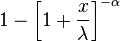 $1 - \left[1 + \frac{x}{\lambda}\right]^{-\alpha}$